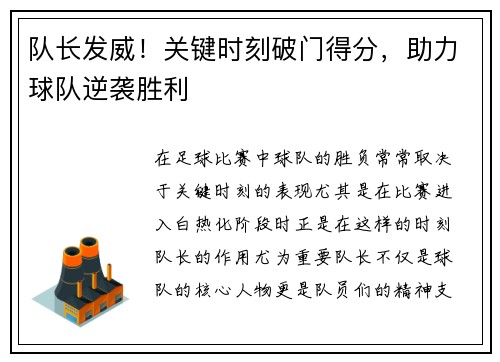 队长发威！关键时刻破门得分，助力球队逆袭胜利

在足球比赛中球队的胜负常常取决于关键时刻的表现尤其是在比赛进入白热化阶段时正是在这样的时刻队长的作用尤为重要队长不仅是球队的核心人物更是队员们的精神支